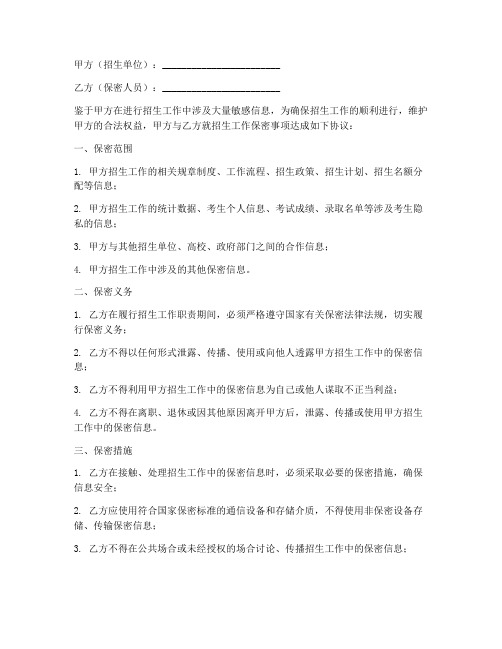 甲方（招生单位）：______________________

乙方（保密人员）：______________________

鉴于甲方在进行招生工作中涉及大量敏感信息，为确保招生工作的顺利进行，维护甲方的合法权益，甲方与乙方就招生工作保密事项达成如下协议：

一、保密范围

1. 甲方招生工作的相关规章制度、工作流程、招生政策、招生计划、招生名额分配等信息；

2. 甲方招生工作的统计数据、考生个人信息、考试成绩、录取名单等涉及考生隐私的信息；

3. 甲方与其他招生单位、高校、政府部门之间的合作信息；

4. 甲方招生工作中涉及的其他保密信息。

二、保密义务

1. 乙方在履行招生工作职责期间，必须严格遵守国家有关保密法律法规，切实履行保密义务；

2. 乙方不得以任何形式泄露、传播、使用或向他人透露甲方招生工作中的保密信息；

3. 乙方不得利用甲方招生工作中的保密信息为自己或他人谋取不正当利益；

4. 乙方不得在离职、退休或因其他原因离开甲方后，泄露、传播或使用甲方招生工作中的保密信息。

三、保密措施

1. 乙方在接触、处理招生工作中的保密信息时，必须采取必要的保密措施，确保信息安全；

2. 乙方应使用符合国家保密标准的通信设备和存储介质，不得使用非保密设备存储、传输保密信息；

3. 乙方不得在公共场合或未经授权的场合讨论、传播招生工作中的保密信息；